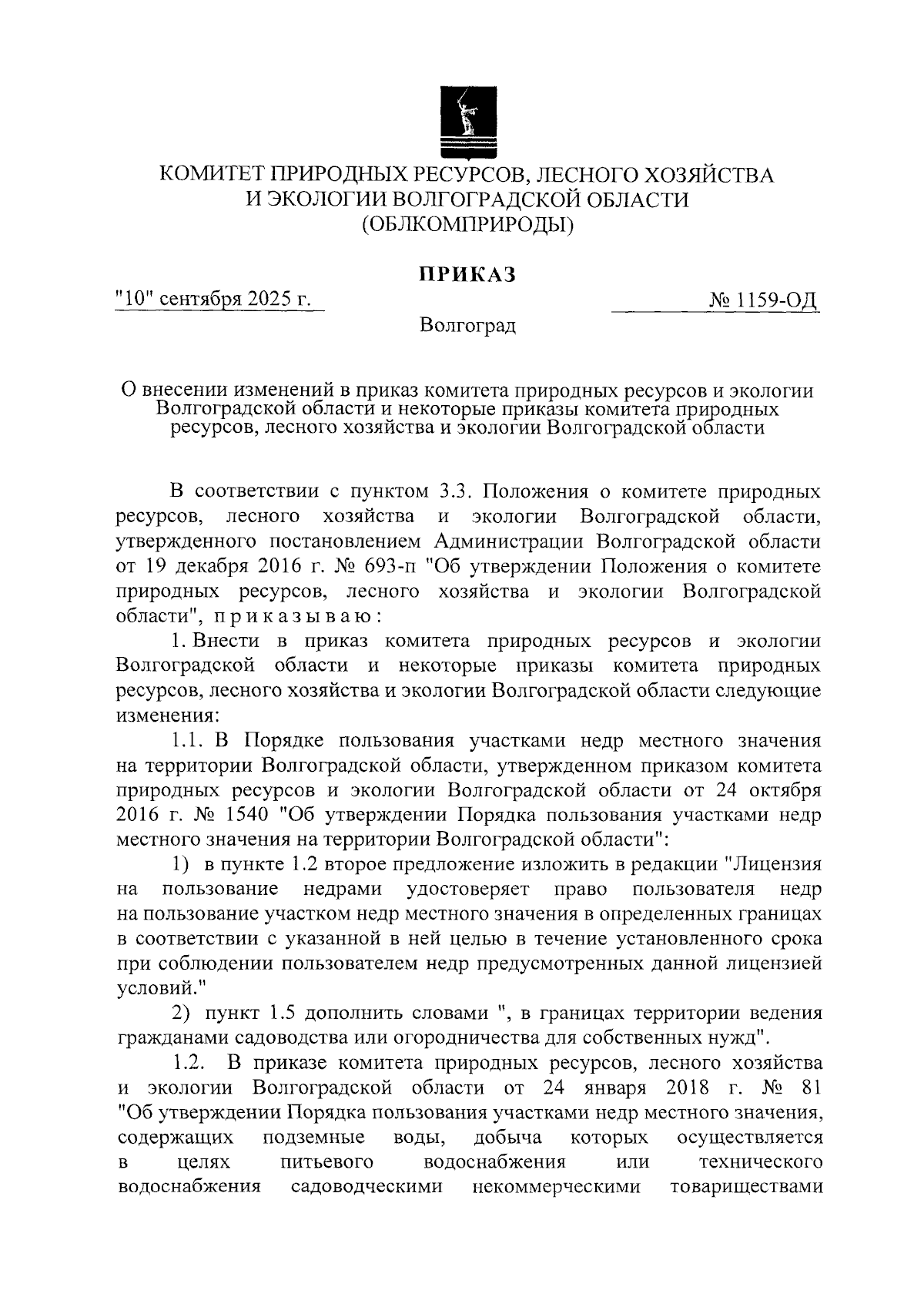 КОМИТЕТ ПРИРОДНЫХ РЕСУРСОВ, ЛЕСНОГО ХОЗЯЙСТВА И ЭКОЛОГИИ ВОЛГОГРАДСКОЙ ОБЛАСТИ (ОБЛКОМПРИРОДЫ)

ПРИКАЗ

"10" сентября 2025 г.

№ 1159-ОД

Волгоград

О внесении изменений в приказ комитета природных ресурсов и экологии Волгоградской области и некоторые приказы комитета природных ресурсов, лесного хозяйства и экологии Волгоградской области

В соответствии с пунктом 3.3. Положения о комитете природных ресурсов, лесного хозяйства и экологии Волгоградской области, утвержденного постановлением Администрации Волгоградской области от 19 декабря 2016 г. № 693-п "Об утверждении Положения о комитете природных ресурсов, лесного хозяйства и экологии Волгоградской области", приказываю:

1. Внести в приказ комитета природных ресурсов и экологии Волгоградской области и некоторые приказы комитета природных ресурсов, лесного хозяйства и экологии Волгоградской области следующие изменения:

1.1. В Порядке пользования участками недр местного значения на территории Волгоградской области, утвержденном приказом комитета природных ресурсов и экологии Волгоградской области от 24 октября 2016 г. № 1540 "Об утверждении Порядка пользования участками недр местного значения на территории Волгоградской области":

1) в пункте 1.2 второе предложение изложить в редакции "Лицензия на пользование недрами удостоверяет право пользователя недр на пользование участком недр местного значения в определенных границах в соответствии с указанной в ней целью в течение установленного срока при соблюдении пользователем недр предусмотренных данной лицензией условий."

2) пункт 1.5 дополнить словами ", в границах территории ведения гражданами садоводства или огородничества для собственных нужд".

1.2. В приказе комитета природных ресурсов, лесного хозяйства и экологии Волгоградской области от 24 января 2018 г. № 81 "Об утверждении Порядка пользования участками недр местного значения, содержащих подземные воды, добыча которых осуществляется в целях питьевого водоснабжения или технического водоснабжения садоводческими некоммерческими товариществами